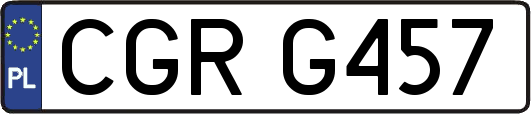 PL
CGR G457